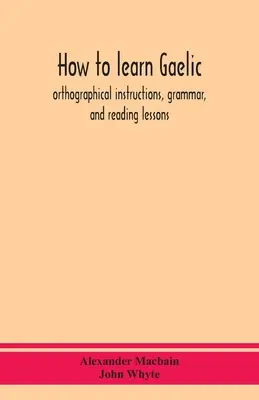 How to learn Gaelic

orthographical instructions, grammar, and reading lessons

Alexander Macbain
John Whyte